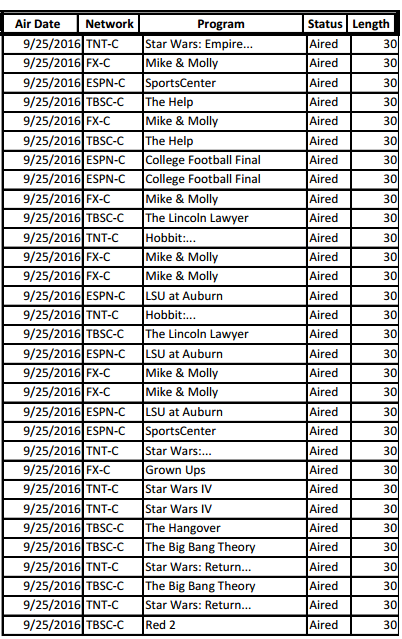 | Air Date | Network | Program | Status | Length |
|---|---|---|---|---|
| 9/25/2016 | TNT-C | Star Wars: Empire... | Aired | 30 |
| 9/25/2016 | FX-C | Mike & Molly | Aired | 30 |
| 9/25/2016 | ESPN-C | SportsCenter | Aired | 30 |
| 9/25/2016 | TBSC-C | The Help | Aired | 30 |
| 9/25/2016 | FX-C | Mike & Molly | Aired | 30 |
| 9/25/2016 | TBSC-C | The Help | Aired | 30 |
| 9/25/2016 | ESPN-C | College Football Final | Aired | 30 |
| 9/25/2016 | ESPN-C | College Football Final | Aired | 30 |
| 9/25/2016 | FX-C | Mike & Molly | Aired | 30 |
| 9/25/2016 | TBSC-C | The Lincoln Lawyer | Aired | 30 |
| 9/25/2016 | TNT-C | Hobbit:... | Aired | 30 |
| 9/25/2016 | FX-C | Mike & Molly | Aired | 30 |
| 9/25/2016 | FX-C | Mike & Molly | Aired | 30 |
| 9/25/2016 | ESPN-C | LSU at Auburn | Aired | 30 |
| 9/25/2016 | TNT-C | Hobbit:... | Aired | 30 |
| 9/25/2016 | TBSC-C | The Lincoln Lawyer | Aired | 30 |
| 9/25/2016 | ESPN-C | LSU at Auburn | Aired | 30 |
| 9/25/2016 | FX-C | Mike & Molly | Aired | 30 |
| 9/25/2016 | FX-C | Mike & Molly | Aired | 30 |
| 9/25/2016 | ESPN-C | LSU at Auburn | Aired | 30 |
| 9/25/2016 | ESPN-C | SportsCenter | Aired | 30 |
| 9/25/2016 | TNT-C | Star Wars:... | Aired | 30 |
| 9/25/2016 | FX-C | Grown Ups | Aired | 30 |
| 9/25/2016 | TNT-C | Star Wars IV | Aired | 30 |
| 9/25/2016 | TNT-C | Star Wars IV | Aired | 30 |
| 9/25/2016 | TBSC-C | The Hangover | Aired | 30 |
| 9/25/2016 | TBSC-C | The Big Bang Theory | Aired | 30 |
| 9/25/2016 | TNT-C | Star Wars: Return... | Aired | 30 |
| 9/25/2016 | TBSC-C | The Big Bang Theory | Aired | 30 |
| 9/25/2016 | TNT-C | Star Wars: Return... | Aired | 30 |
| 9/25/2016 | TBSC-C | Red 2 | Aired | 30 |